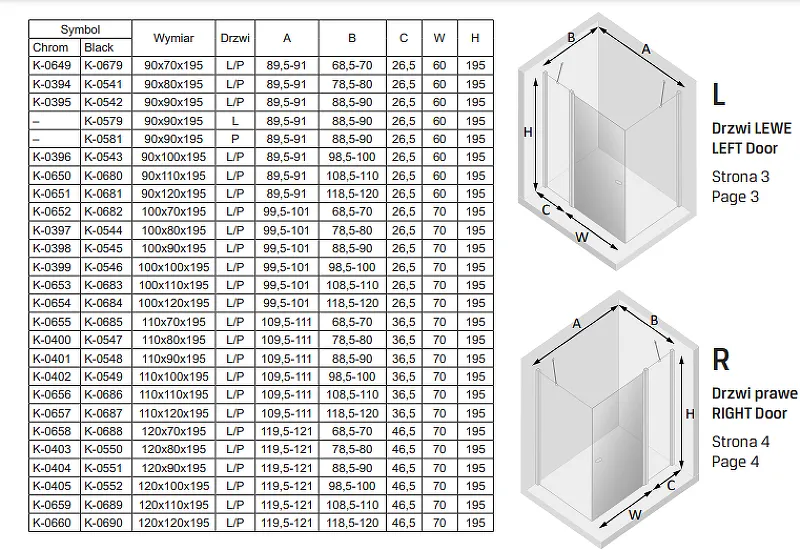 | Symbol Chrom | Symbol Black | Wymiar | Drzwi | A | B | C | W | H |
|---|---|---|---|---|---|---|---|---|
| K-0649 | K-0679 | 90x70x195 | L/P | 89,5-91 | 68,5-70 | 26,5 | 60 | 195 |
| K-0394 | K-0541 | 90x80x195 | L/P | 89,5-91 | 78,5-80 | 26,5 | 60 | 195 |
| K-0395 | K-0542 | 90x90x195 | L/P | 89,5-91 | 88,5-90 | 26,5 | 60 | 195 |
| – | K-0579 | 90x90x195 | L | 89,5-91 | 88,5-90 | 26,5 | 60 | 195 |
| – | K-0581 | 90x90x195 | P | 89,5-91 | 88,5-90 | 26,5 | 60 | 195 |
| K-0396 | K-0543 | 90x100x195 | L/P | 89,5-91 | 98,5-100 | 26,5 | 60 | 195 |
| K-0650 | K-0680 | 90x110x195 | L/P | 89,5-91 | 108,5-110 | 26,5 | 60 | 195 |
| K-0651 | K-0681 | 90x120x195 | L/P | 89,5-91 | 118,5-120 | 26,5 | 60 | 195 |
| K-0652 | K-0682 | 100x70x195 | L/P | 99,5-101 | 68,5-70 | 26,5 | 70 | 195 |
| K-0397 | K-0544 | 100x80x195 | L/P | 99,5-101 | 78,5-80 | 26,5 | 70 | 195 |
| K-0398 | K-0545 | 100x90x195 | L/P | 99,5-101 | 88,5-90 | 26,5 | 70 | 195 |
| K-0399 | K-0546 | 100x100x195 | L/P | 99,5-101 | 98,5-100 | 26,5 | 70 | 195 |
| K-0653 | K-0683 | 100x110x195 | L/P | 99,5-101 | 108,5-110 | 26,5 | 70 | 195 |
| K-0654 | K-0684 | 100x120x195 | L/P | 99,5-101 | 118,5-120 | 26,5 | 70 | 195 |
| K-0655 | K-0685 | 110x70x195 | L/P | 109,5-111 | 68,5-70 | 36,5 | 70 | 195 |
| K-0400 | K-0547 | 110x80x195 | L/P | 109,5-111 | 78,5-80 | 36,5 | 70 | 195 |
| K-0401 | K-0548 | 110x90x195 | L/P | 109,5-111 | 88,5-90 | 36,5 | 70 | 195 |
| K-0402 | K-0549 | 110x100x195 | L/P | 109,5-111 | 98,5-100 | 36,5 | 70 | 195 |
| K-0656 | K-0686 | 110x110x195 | L/P | 109,5-111 | 108,5-110 | 36,5 | 70 | 195 |
| K-0657 | K-0687 | 110x120x195 | L/P | 109,5-111 | 118,5-120 | 36,5 | 70 | 195 |
| K-0658 | K-0688 | 120x70x195 | L/P | 119,5-121 | 68,5-70 | 46,5 | 70 | 195 |
| K-0403 | K-0550 | 120x80x195 | L/P | 119,5-121 | 78,5-80 | 46,5 | 70 | 195 |
| K-0404 | K-0551 | 120x90x195 | L/P | 119,5-121 | 88,5-90 | 46,5 | 70 | 195 |
| K-0405 | K-0552 | 120x100x195 | L/P | 119,5-121 | 98,5-100 | 46,5 | 70 | 195 |
| K-0659 | K-0689 | 120x110x195 | L/P | 119,5-121 | 108,5-110 | 46,5 | 70 | 195 |
| K-0660 | K-0690 | 120x120x195 | L/P | 119,5-121 | 118,5-120 | 46,5 | 70 | 195 |

B A H C W

L
Drzwi LEWE
LEFT Door
Strona 3
Page 3

A B H C W

R
Drzwi prawe
RIGHT Door
Strona 4
Page 4